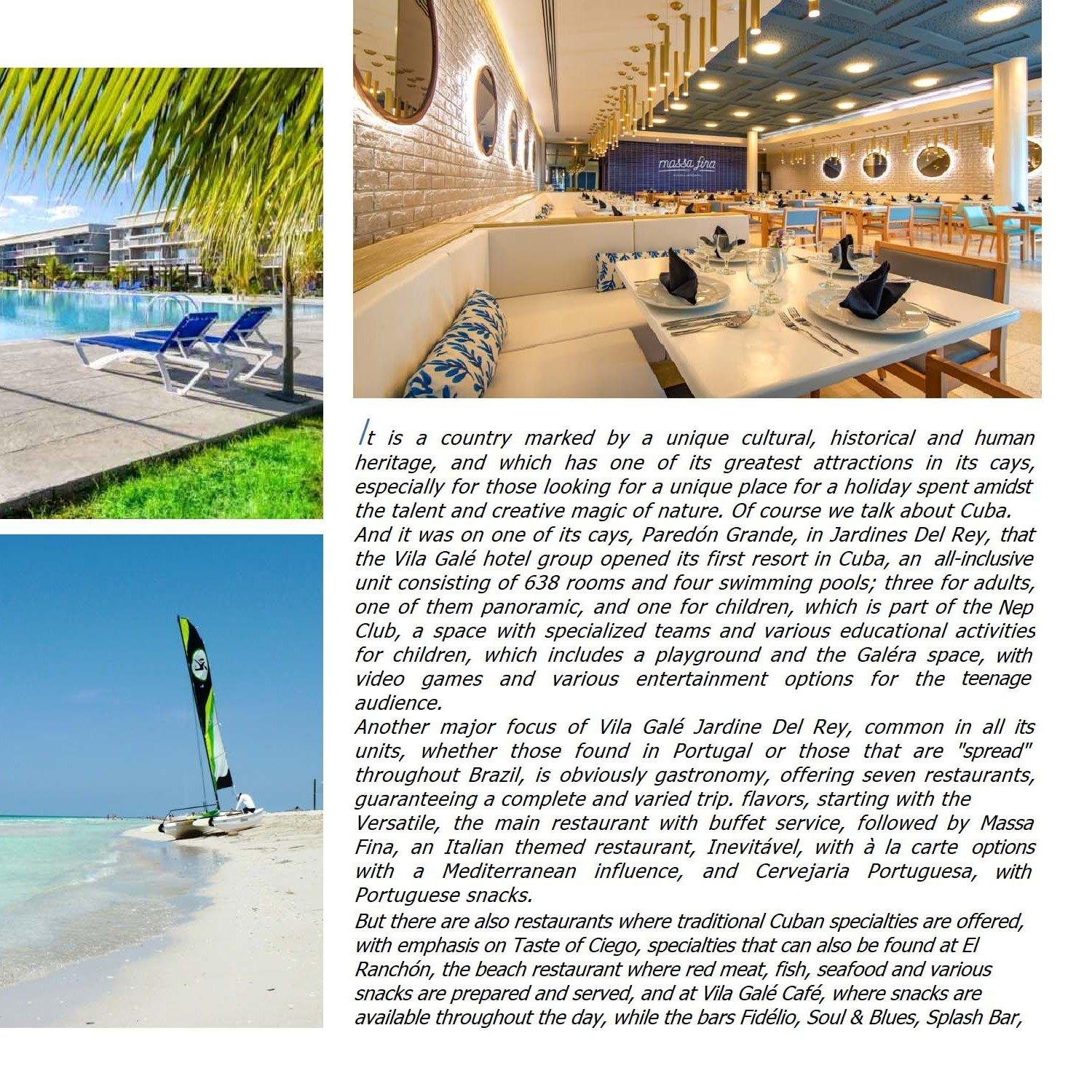 massa fina

It is a country marked by a unique cultural, historical and human heritage, and which has one of its greatest attractions in its cays, especially for those looking for a unique place for a holiday spent amidst the talent and creative magic of nature. Of course we talk about Cuba.
And it was on one of its cays, Paredón Grande, in Jardines Del Rey, that the Vila Galé hotel group opened its first resort in Cuba, an all-inclusive unit consisting of 638 rooms and four swimming pools; three for adults, one of them panoramic, and one for children, which is part of the Nep Club, a space with specialized teams and various educational activities for children, which includes a playground and the Galéra space, with video games and various entertainment options for the teenage audience.
Another major focus of Vila Galé Jardine Del Rey, common in all its units, whether those found in Portugal or those that are "spread" throughout Brazil, is obviously gastronomy, offering seven restaurants, guaranteeing a complete and varied trip. flavors, starting with the Versatile, the main restaurant with buffet service, followed by Massa Fina, an Italian themed restaurant, Inevitável, with à la carte options with a Mediterranean influence, and Cervejaria Portuguesa, with Portuguese snacks.
But there are also restaurants where traditional Cuban specialties are offered, with emphasis on Taste of Ciego, specialties that can also be found at El Ranchón, the beach restaurant where red meat, fish, seafood and various snacks are prepared and served, and at Vila Galé Café, where snacks are available throughout the day, while the bars Fidélio, Soul & Blues, Splash Bar,